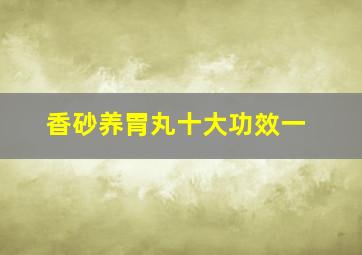 香砂养胃丸十大功效一